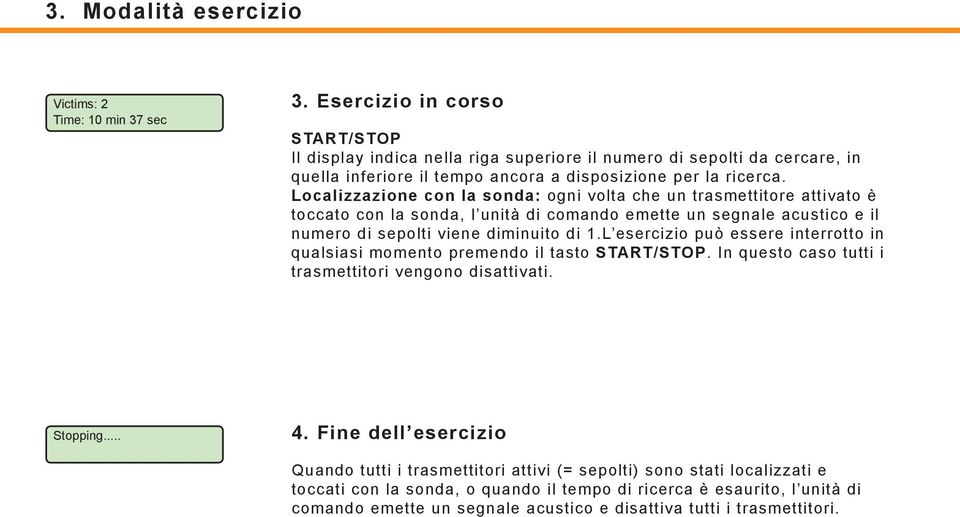 3. Modalità esercizio

Victims: 2
Time: 10 min 37 sec

3. Esercizio in corso

START/STOP
Il display indica nella riga superiore il numero di sepolti da cercare, in quella inferiore il tempo ancora a disposizione per la ricerca.
Localizzazione con la sonda: ogni volta che un trasmettitore attivato è toccato con la sonda, l'unità di comando emette un segnale acustico e il numero di sepolti viene diminuito di 1.L'esercizio può essere interrotto in qualsiasi momento premendo il tasto START/STOP. In questo caso tutti i trasmettitori vengono disattivati.

Stopping.....

4. Fine dell'esercizio

Quando tutti i trasmettitori attivi (= sepolti) sono stati localizzati e toccati con la sonda, o quando il tempo di ricerca è esaurito, l'unità di comando emette un segnale acustico e disattiva tutti i trasmettitori.